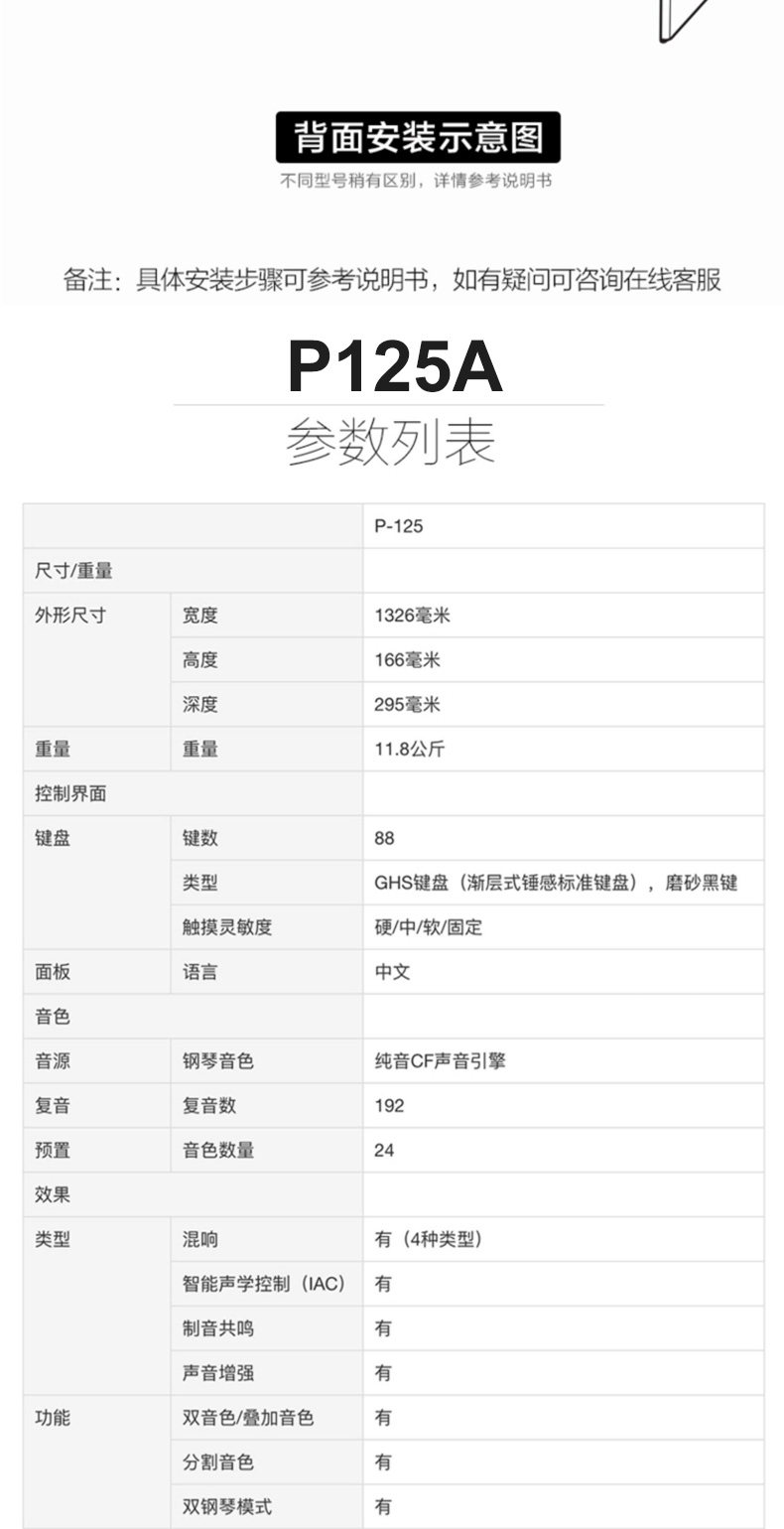 背面安装示意图

不同型号稍有区别，详情参考说明书

备注：具体安装步骤可参考说明书，如有疑问可咨询在线客服

P125A

参数列表

| | | P-125 |
|---|---|---|
| 尺寸/重量 | | |
| 外形尺寸 | 宽度 | 1326毫米 |
| | 高度 | 166毫米 |
| | 深度 | 295毫米 |
| 重量 | 重量 | 11.8公斤 |
| 控制界面 | | |
| 键盘 | 键数 | 88 |
| | 类型 | GHS键盘（渐层式锤感标准键盘），磨砂黑键 |
| | 触摸灵敏度 | 硬/中/软/固定 |
| 面板 | 语言 | 中文 |
| 音色 | | |
| 音源 | 钢琴音色 | 纯音CF声音引擎 |
| 复音 | 复音数 | 192 |
| 预置 | 音色数量 | 24 |
| 效果 | | |
| 类型 | 混响 | 有（4种类型） |
| | 智能声学控制（IAC） | 有 |
| | 制音共鸣 | 有 |
| | 声音增强 | 有 |
| 功能 | 双音色/叠加音色 | 有 |
| | 分割音色 | 有 |
| | 双钢琴模式 | 有 |